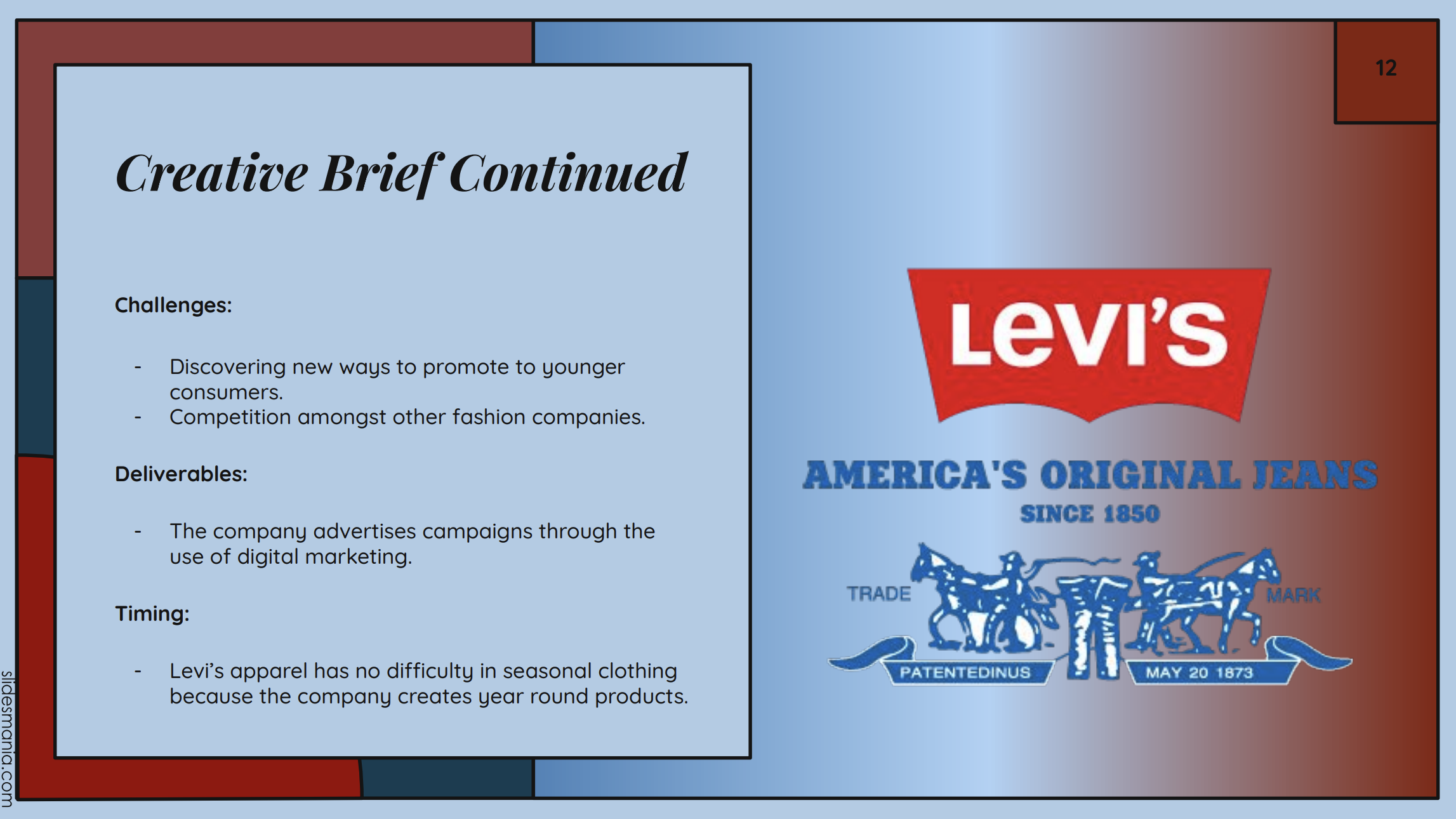 12

Creative Brief Continued

Challenges:

- Discovering new ways to promote to younger consumers.
- Competition amongst other fashion companies.

Deliverables:

- The company advertises campaigns through the use of digital marketing.

Timing:

- Levi's apparel has no difficulty in seasonal clothing because the company creates year round products.

Levi's

AMERICA'S ORIGINAL JEANS
SINCE 1850

TRADE
MARK
PATENTEDINUS
MAY 20 1873

slidesmania.com